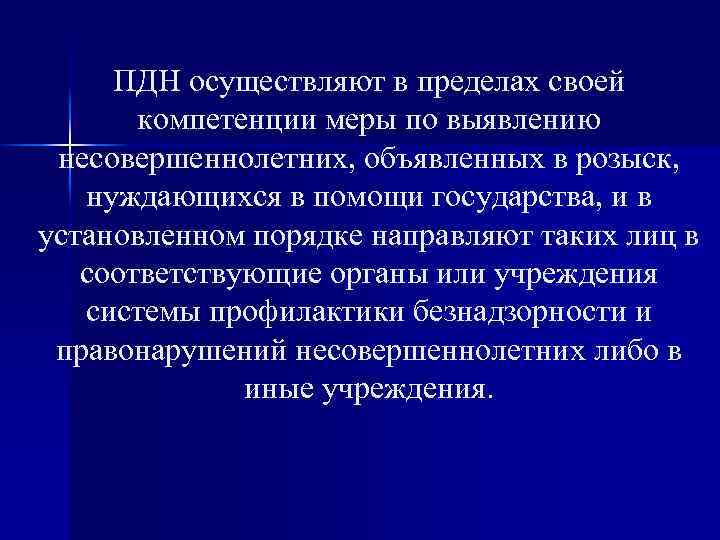 ПДН осуществляют в пределах своей компетенции меры по выявлению несовершеннолетних, объявленных в розыск, нуждающихся в помощи государства, и в установленном порядке направляют таких лиц в соответствующие органы или учреждения системы профилактики безнадзорности и правонарушений несовершеннолетних либо в иные учреждения.